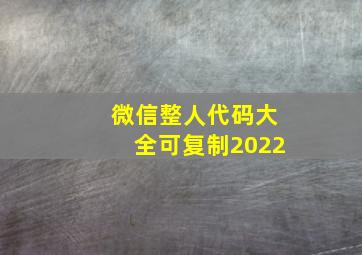 微信整人代码大全可复制2022